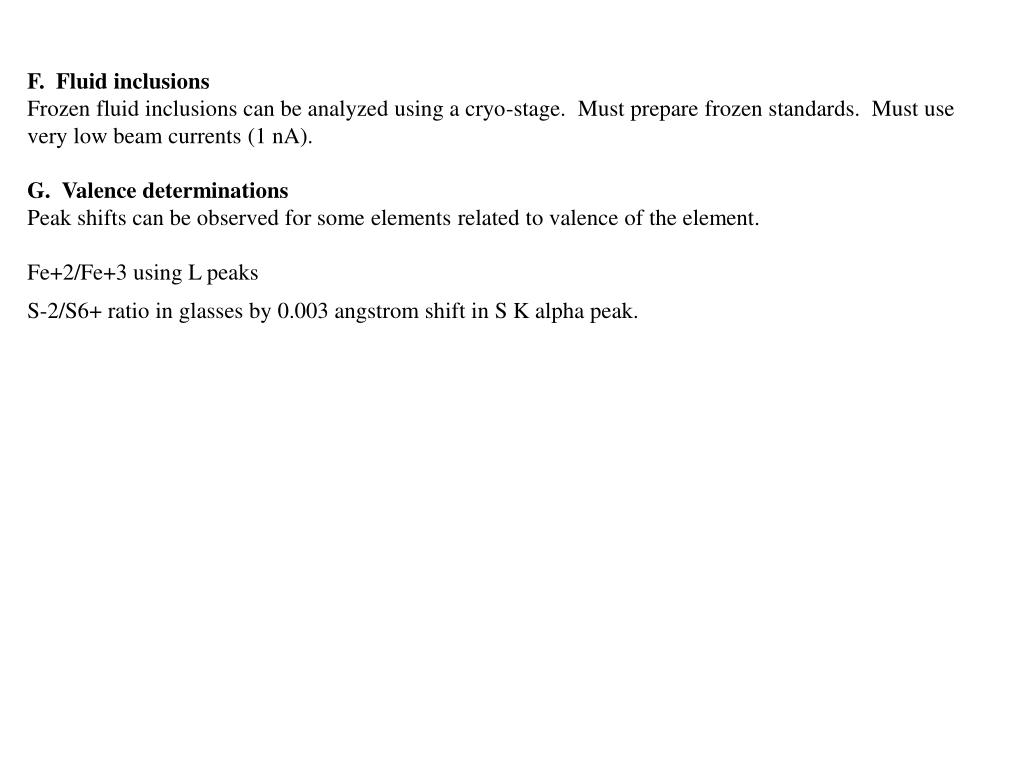 F. Fluid inclusions
Frozen fluid inclusions can be analyzed using a cryo-stage. Must prepare frozen standards. Must use very low beam currents (1 nA).

G. Valence determinations
Peak shifts can be observed for some elements related to valence of the element.

Fe+2/Fe+3 using L peaks

S-2/S6+ ratio in glasses by 0.003 angstrom shift in S K alpha peak.